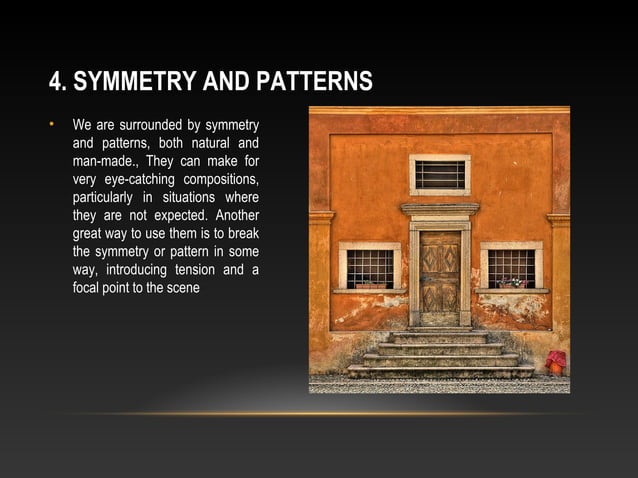 4. SYMMETRY AND PATTERNS

• We are surrounded by symmetry and patterns, both natural and man-made., They can make for very eye-catching compositions, particularly in situations where they are not expected. Another great way to use them is to break the symmetry or pattern in some way, introducing tension and a focal point to the scene